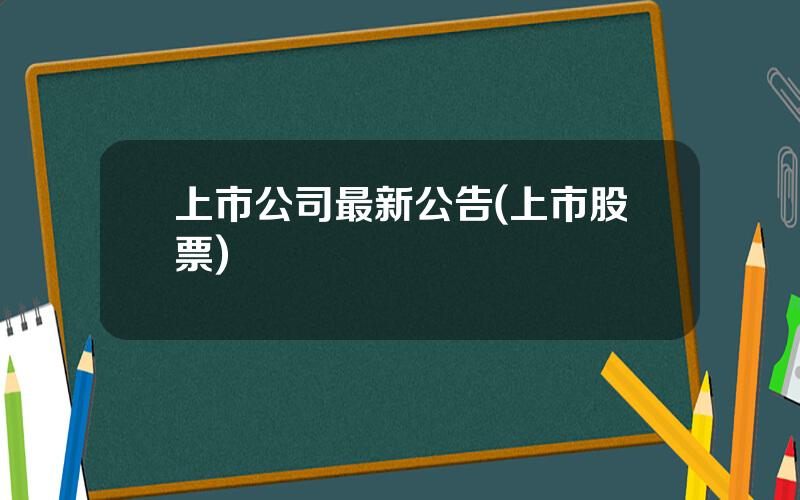 上市公司最新公告(上市股票)